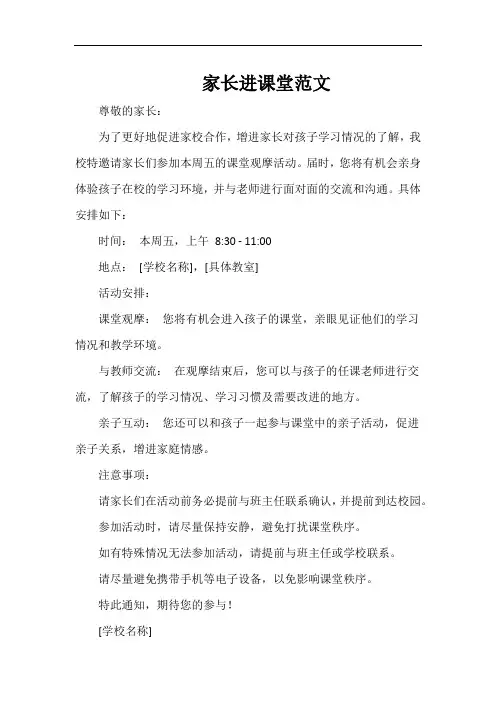 家长进课堂范文

尊敬的家长：

为了更好地促进家校合作，增进家长对孩子学习情况的了解，我校特邀请家长们参加本周五的课堂观摩活动。届时，您将有机会亲身体验孩子在校的学习环境，并与老师进行面对面的交流和沟通。具体安排如下：

时间： 本周五，上午 8:30 - 11:00

地点： [学校名称]，[具体教室]

活动安排：

课堂观摩： 您将有机会进入孩子的课堂，亲眼见证他们的学习情况和教学环境。

与教师交流： 在观摩结束后，您可以与孩子的任课老师进行交流，了解孩子的学习情况、学习习惯及需要改进的地方。

亲子互动： 您还可以和孩子一起参与课堂中的亲子活动，促进亲子关系，增进家庭情感。

注意事项：

请家长们在活动前务必提前与班主任联系确认，并提前到达校园。

参加活动时，请尽量保持安静，避免打扰课堂秩序。

如有特殊情况无法参加活动，请提前与班主任或学校联系。

请尽量避免携带手机等电子设备，以免影响课堂秩序。

特此通知，期待您的参与！

[学校名称]